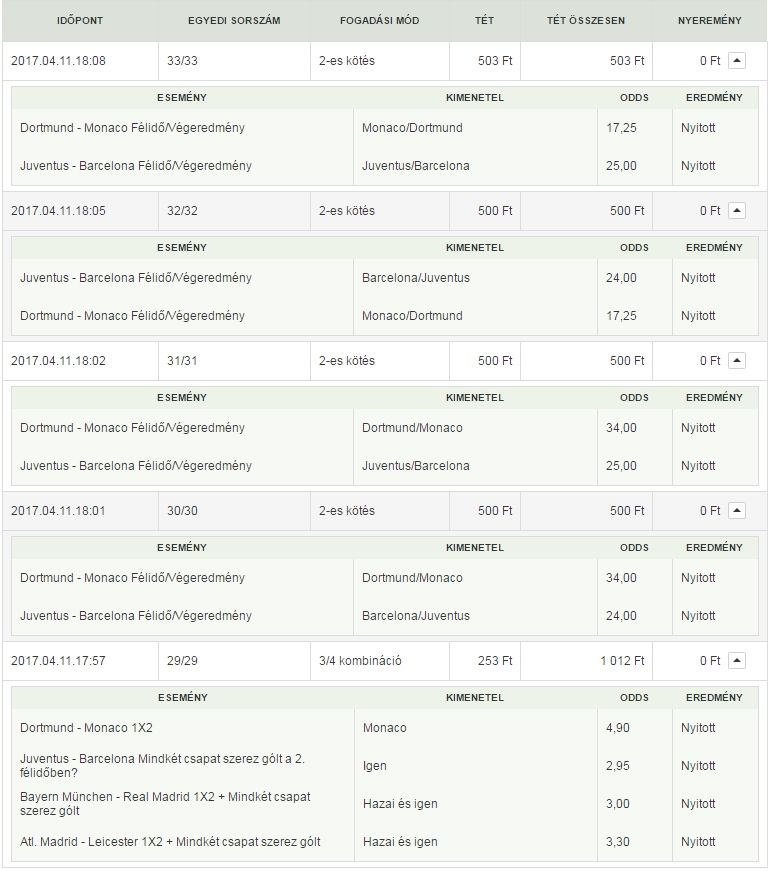 | IDŐPONT | EGYEDI SORSZÁM | FOGADÁSI MÓD | TÉT | TÉT ÖSSZESEN | NYEREMÉNY |
|---|---|---|---|---|---|
| 2017.04.11.18:08 | 33/33 | 2-es kötés | 503 Ft | 503 Ft | 0 Ft |

| ESEMÉNY | KIMENETEL | ODDS | EREDMÉNY |
|---|---|---|---|
| Dortmund - Monaco Félidő/Végeredmény | Monaco/Dortmund | 17,25 | Nyitott |
| Juventus - Barcelona Félidő/Végeredmény | Juventus/Barcelona | 25,00 | Nyitott |

| 2017.04.11.18:05 | 32/32 | 2-es kötés | 500 Ft | 500 Ft | 0 Ft |
|---|---|---|---|---|---|

| ESEMÉNY | KIMENETEL | ODDS | EREDMÉNY |
|---|---|---|---|
| Juventus - Barcelona Félidő/Végeredmény | Barcelona/Juventus | 24,00 | Nyitott |
| Dortmund - Monaco Félidő/Végeredmény | Monaco/Dortmund | 17,25 | Nyitott |

| 2017.04.11.18:02 | 31/31 | 2-es kötés | 500 Ft | 500 Ft | 0 Ft |
|---|---|---|---|---|---|

| ESEMÉNY | KIMENETEL | ODDS | EREDMÉNY |
|---|---|---|---|
| Dortmund - Monaco Félidő/Végeredmény | Dortmund/Monaco | 34,00 | Nyitott |
| Juventus - Barcelona Félidő/Végeredmény | Juventus/Barcelona | 25,00 | Nyitott |

| 2017.04.11.18:01 | 30/30 | 2-es kötés | 500 Ft | 500 Ft | 0 Ft |
|---|---|---|---|---|---|

| ESEMÉNY | KIMENETEL | ODDS | EREDMÉNY |
|---|---|---|---|
| Dortmund - Monaco Félidő/Végeredmény | Dortmund/Monaco | 34,00 | Nyitott |
| Juventus - Barcelona Félidő/Végeredmény | Barcelona/Juventus | 24,00 | Nyitott |

| 2017.04.11.17:57 | 29/29 | 3/4 kombináció | 253 Ft | 1 012 Ft | 0 Ft |
|---|---|---|---|---|---|

| ESEMÉNY | KIMENETEL | ODDS | EREDMÉNY |
|---|---|---|---|
| Dortmund - Monaco 1X2 | Monaco | 4,90 | Nyitott |
| Juventus - Barcelona Mindkét csapat szerez gólt a 2. félidőben? | Igen | 2,95 | Nyitott |
| Bayern München - Real Madrid 1X2 + Mindkét csapat szerez gólt | Hazai és igen | 3,00 | Nyitott |
| Atl. Madrid - Leicester 1X2 + Mindkét csapat szerez gólt | Hazai és igen | 3,30 | Nyitott |